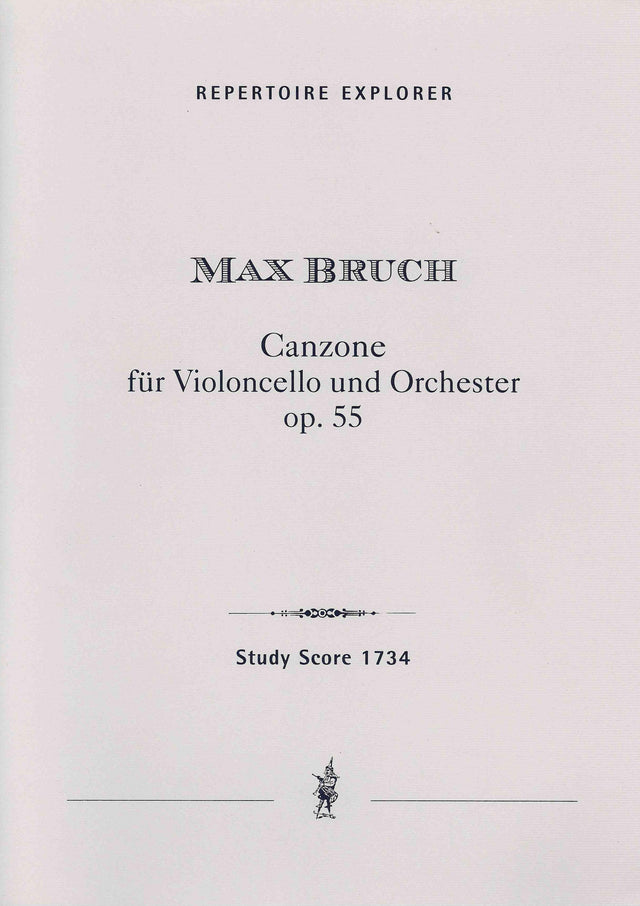 REPERTOIRE EXPLORER

MAX BRUCH

Canzone
für Violoncello und Orchester
op. 55

Study Score 1734